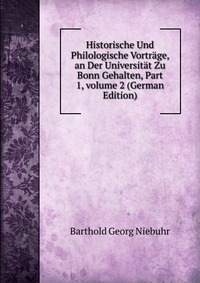 Historische Und Philologische Vorträge, an Der Universität Zu Bonn Gehalten, Part 1, volume 2 (German Edition)

Barthold Georg Niebuhr